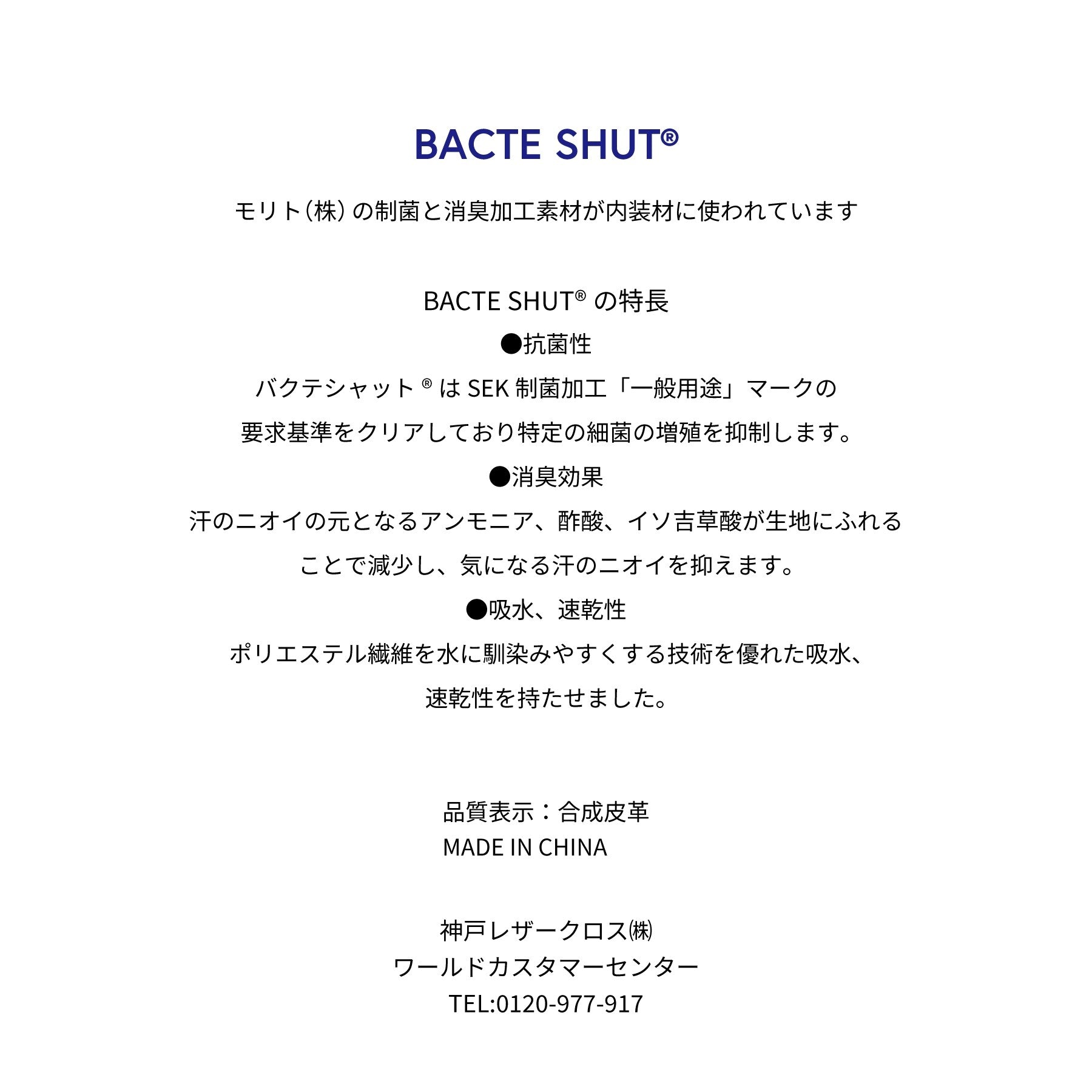 BACTE SHUT®

モリト（株）の制菌と消臭加工素材が内装材に使われています

BACTE SHUT® の特長
●抗菌性
バクテシャット ® は SEK 制菌加工「一般用途」マークの要求基準をクリアしており特定の細菌の増殖を抑制します。
●消臭効果
汗のニオイの元となるアンモニア、酢酸、イソ吉草酸が生地にふれることで減少し、気になる汗のニオイを抑えます。
●吸水、速乾性
ポリエステル繊維を水に馴染みやすくする技術を優れた吸水、速乾性を持たせました。

品質表示：合成皮革
MADE IN CHINA

神戸レザークロス㈱
ワールドカスタマーセンター
TEL:0120-977-917